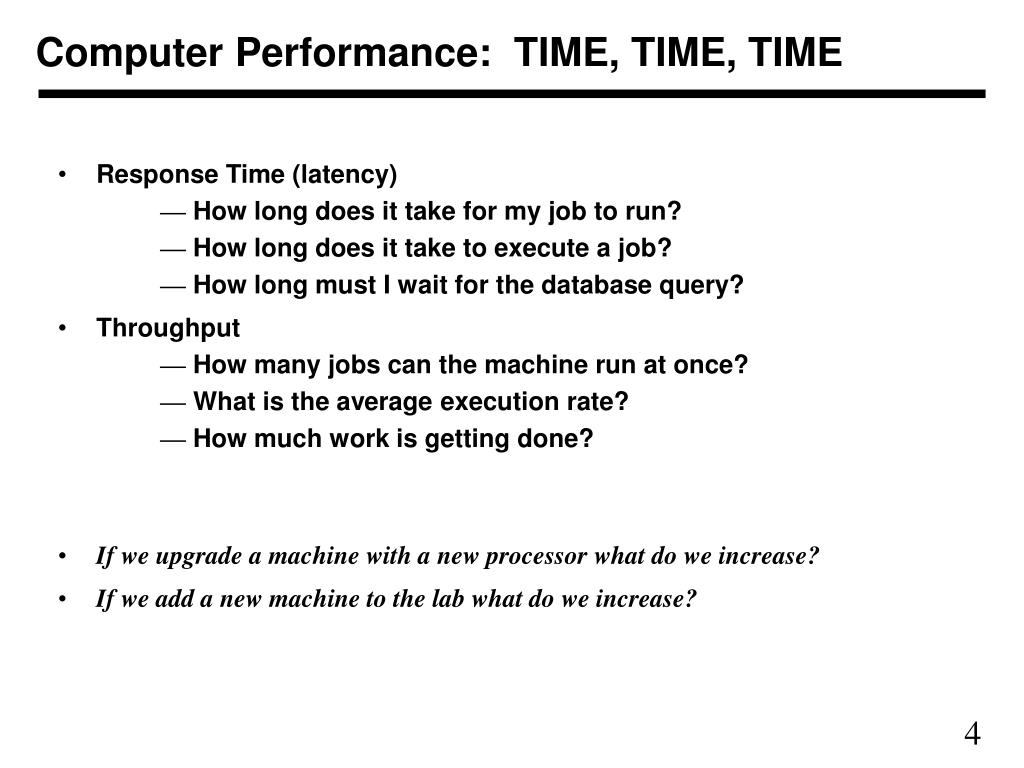 Computer Performance: TIME, TIME, TIME

• Response Time (latency)
— How long does it take for my job to run?
— How long does it take to execute a job?
— How long must I wait for the database query?

• Throughput
— How many jobs can the machine run at once?
— What is the average execution rate?
— How much work is getting done?

• If we upgrade a machine with a new processor what do we increase?

• If we add a new machine to the lab what do we increase?

4